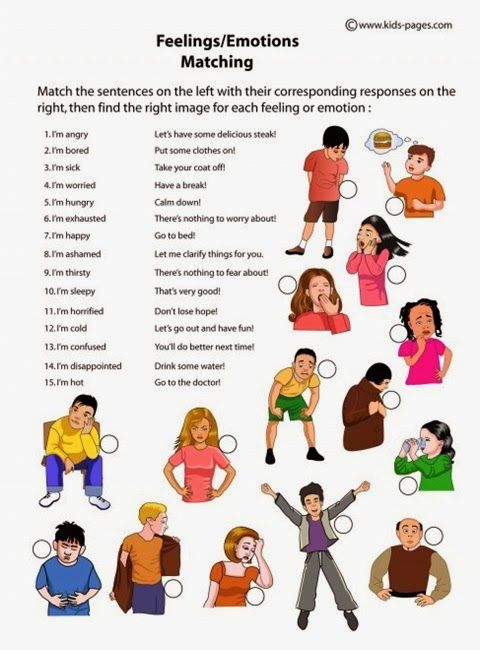 ©www.kids-pages.com

Feelings/Emotions
Matching

Match the sentences on the left with their corresponding responses on the right, then find the right image for each feeling or emotion :

1. I'm angry
2. I'm bored
3. I'm sick
4. I'm worried
5. I'm hungry
6. I'm exhausted
7. I'm happy
8. I'm ashamed
9. I'm thirsty
10. I'm sleepy
11. I'm horrified
12. I'm cold
13. I'm confused
14. I'm disappointed
15. I'm hot

Let's have some delicious steak!
Put some clothes on!
Take your coat off!
Have a break!
Calm down!
There's nothing to worry about!
Go to bed!
Let me clarify things for you.
There's nothing to fear about!
That's very good!
Don't lose hope!
Let's go out and have fun!
You'll do better next time!
Drink some water!
Go to the doctor!